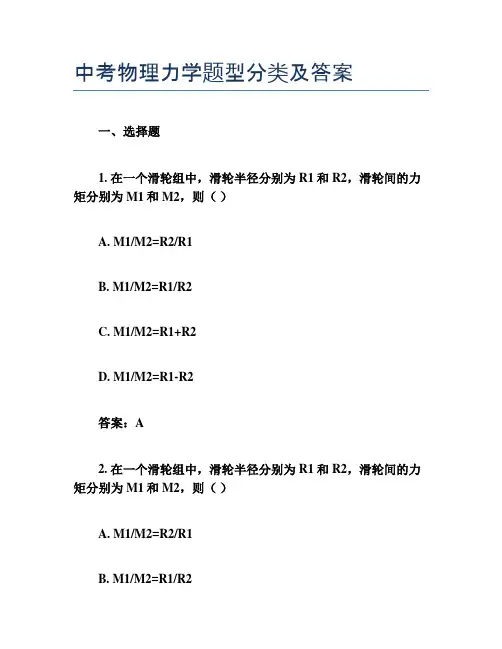 中考物理力学题型分类及答案

一、选择题

1. 在一个滑轮组中，滑轮半径分别为 R1 和 R2，滑轮间的力矩分别为 M1 和 M2，则（ ）

A. M1/M2=R2/R1

B. M1/M2=R1/R2

C. M1/M2=R1+R2

D. M1/M2=R1-R2

答案：A

2. 在一个滑轮组中，滑轮半径分别为 R1 和 R2，滑轮间的力矩分别为 M1 和 M2，则（ ）

A. M1/M2=R2/R1

B. M1/M2=R1/R2